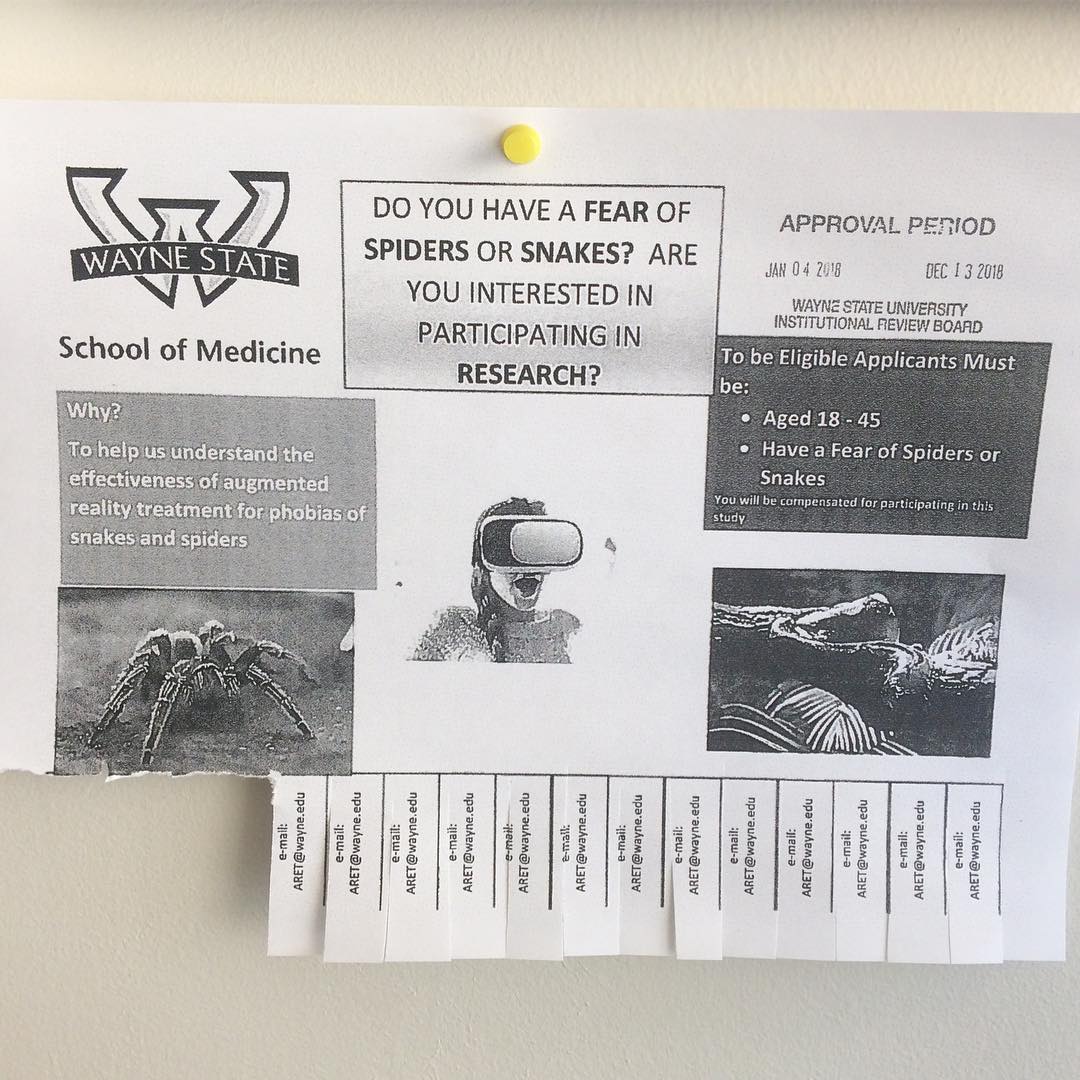 WAYNE STATE

School of Medicine

DO YOU HAVE A FEAR OF SPIDERS OR SNAKES? ARE YOU INTERESTED IN PARTICIPATING IN RESEARCH?

APPROVAL PERIOD

JAN 04 2018 DEC 13 2018

WAYNE STATE UNIVERSITY
INSTITUTIONAL REVIEW BOARD

Why?

To help us understand the effectiveness of augmented reality treatment for phobias of snakes and spiders

To be Eligible Applicants Must be:

• Aged 18 - 45
• Have a Fear of Spiders or Snakes

You will be compensated for participating in this study

e-mail: ARET@wayne.edu

e-mail: ARET@wayne.edu

e-mail: ARET@wayne.edu

e-mail: ARET@wayne.edu

e-mail: ARET@wayne.edu

e-mail: ARET@wayne.edu

e-mail: ARET@wayne.edu

e-mail: ARET@wayne.edu

e-mail: ARET@wayne.edu

e-mail: ARET@wayne.edu

e-mail: ARET@wayne.edu

e-mail: ARET@wayne.edu

e-mail: ARET@wayne.edu